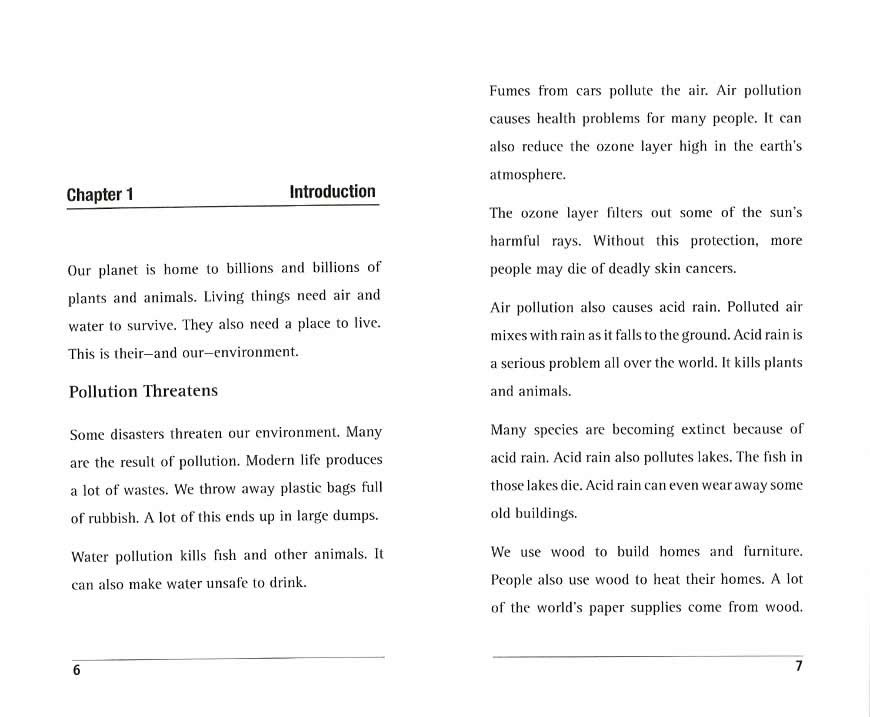 Chapter 1 Introduction

Our planet is home to billions and billions of plants and animals. Living things need air and water to survive. They also need a place to live. This is their—and our—environment.

Pollution Threatens

Some disasters threaten our environment. Many are the result of pollution. Modern life produces a lot of wastes. We throw away plastic bags full of rubbish. A lot of this ends up in large dumps.

Water pollution kills fish and other animals. It can also make water unsafe to drink.

6

Fumes from cars pollute the air. Air pollution causes health problems for many people. It can also reduce the ozone layer high in the earth's atmosphere.

The ozone layer filters out some of the sun's harmful rays. Without this protection, more people may die of deadly skin cancers.

Air pollution also causes acid rain. Polluted air mixes with rain as it falls to the ground. Acid rain is a serious problem all over the world. It kills plants and animals.

Many species are becoming extinct because of acid rain. Acid rain also pollutes lakes. The fish in those lakes die. Acid rain can even wear away some old buildings.

We use wood to build homes and furniture. People also use wood to heat their homes. A lot of the world's paper supplies come from wood.

7